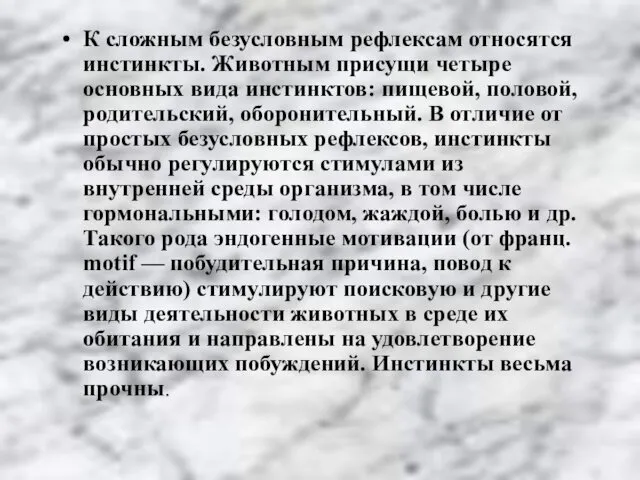 • К сложным безусловным рефлексам относятся инстинкты. Животным присущи четыре основных вида инстинктов: пищевой, половой, родительский, оборонительный. В отличие от простых безусловных рефлексов, инстинкты обычно регулируются стимулами из внутренней среды организма, в том числе гормональными: голодом, жаждой, болью и др. Такого рода эндогенные мотивации (от франц. motif — побудительная причина, повод к действию) стимулируют поисковую и другие виды деятельности животных в среде их обитания и направлены на удовлетворение возникающих побуждений. Инстинкты весьма прочны.